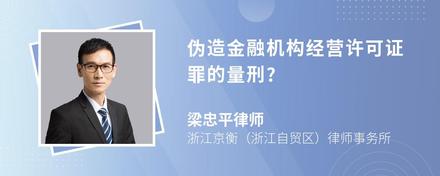 伪造金融机构经营许可证罪的量刑?

梁忠平律师
浙江京衡（浙江自贸区）律师事务所